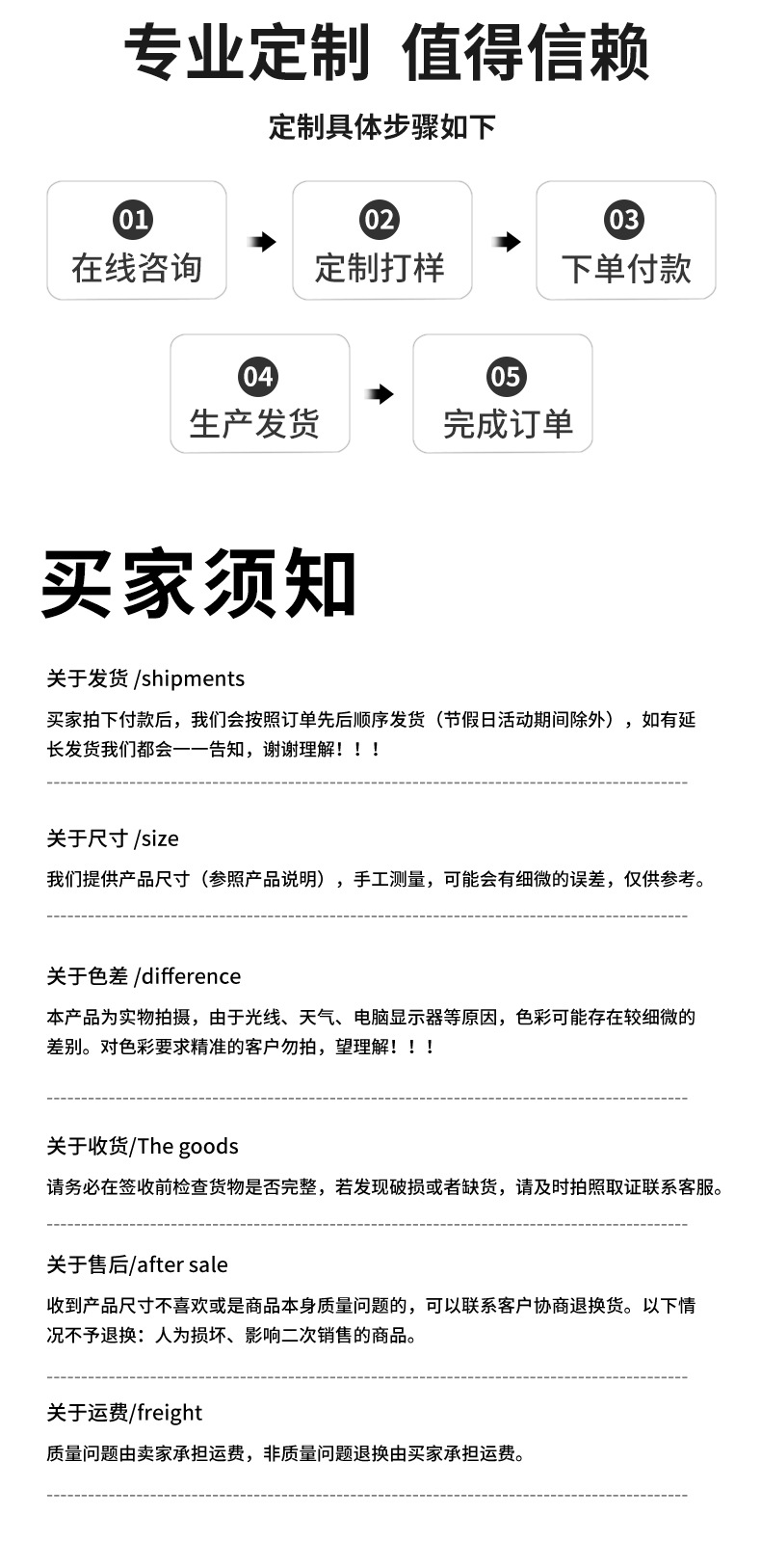 专业定制 值得信赖

定制具体步骤如下

01
在线咨询

02
定制打样

03
下单付款

04
生产发货

05
完成订单

买家须知

关于发货 /shipments

买家拍下付款后，我们会按照订单先后顺序发货（节假日活动期间除外），如有延长发货我们都会一一告知，谢谢理解！！！

关于尺寸 /size

我们提供产品尺寸（参照产品说明），手工测量，可能会有细微的误差，仅供参考。

关于色差 /difference

本产品为实物拍摄，由于光线、天气、电脑显示器等原因，色彩可能存在较细微的差别。对色彩要求精准的客户勿拍，望理解！！！

关于收货/The goods

请务必在签收前检查货物是否完整，若发现破损或者缺货，请及时拍照取证联系客服。

关于售后/after sale

收到产品尺寸不喜欢或是商品本身质量问题的，可以联系客户协商退换货。以下情况不予退换：人为损坏、影响二次销售的商品。

关于运费/freight

质量问题由卖家承担运费，非质量问题退换由买家承担运费。